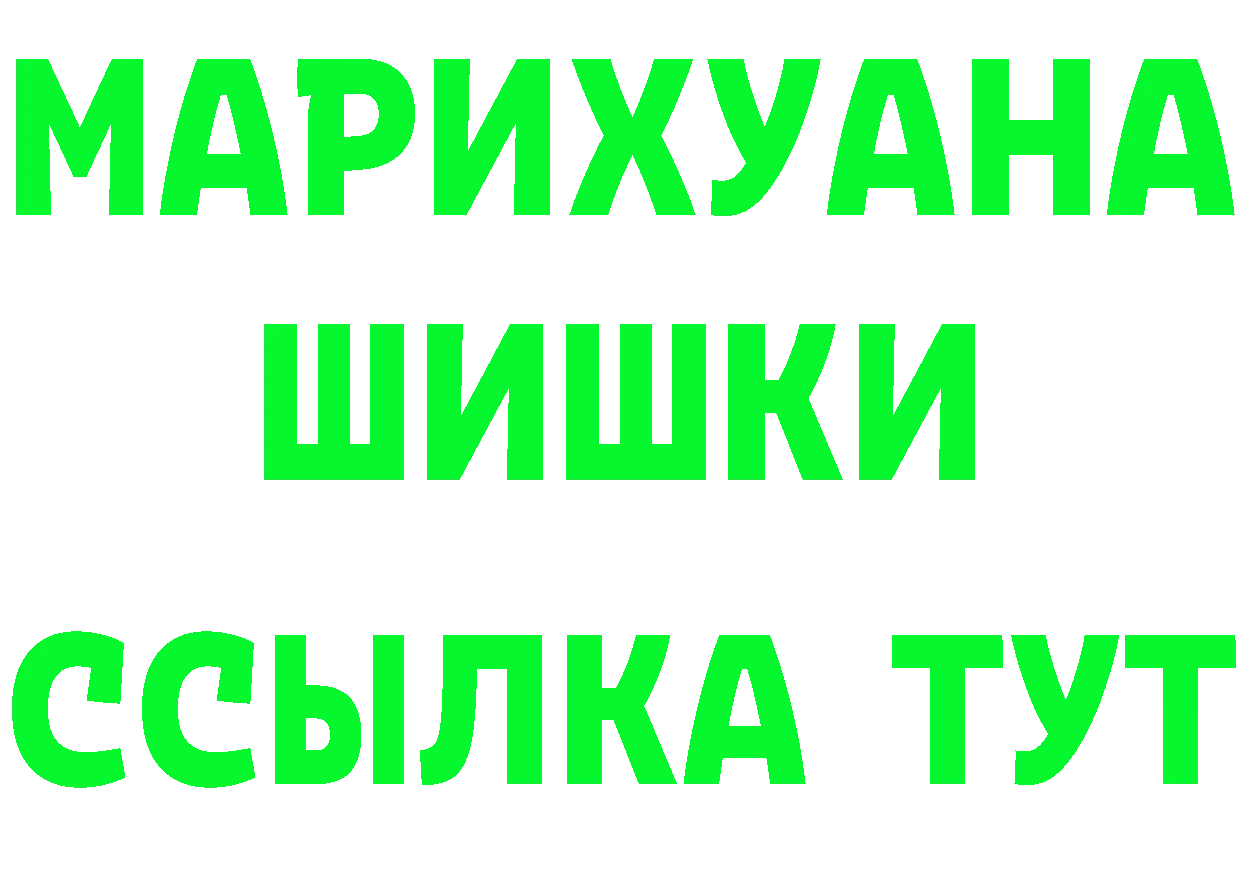 МАРИХУАНА
ШИШКИ
ССЫЛКА ТУТ